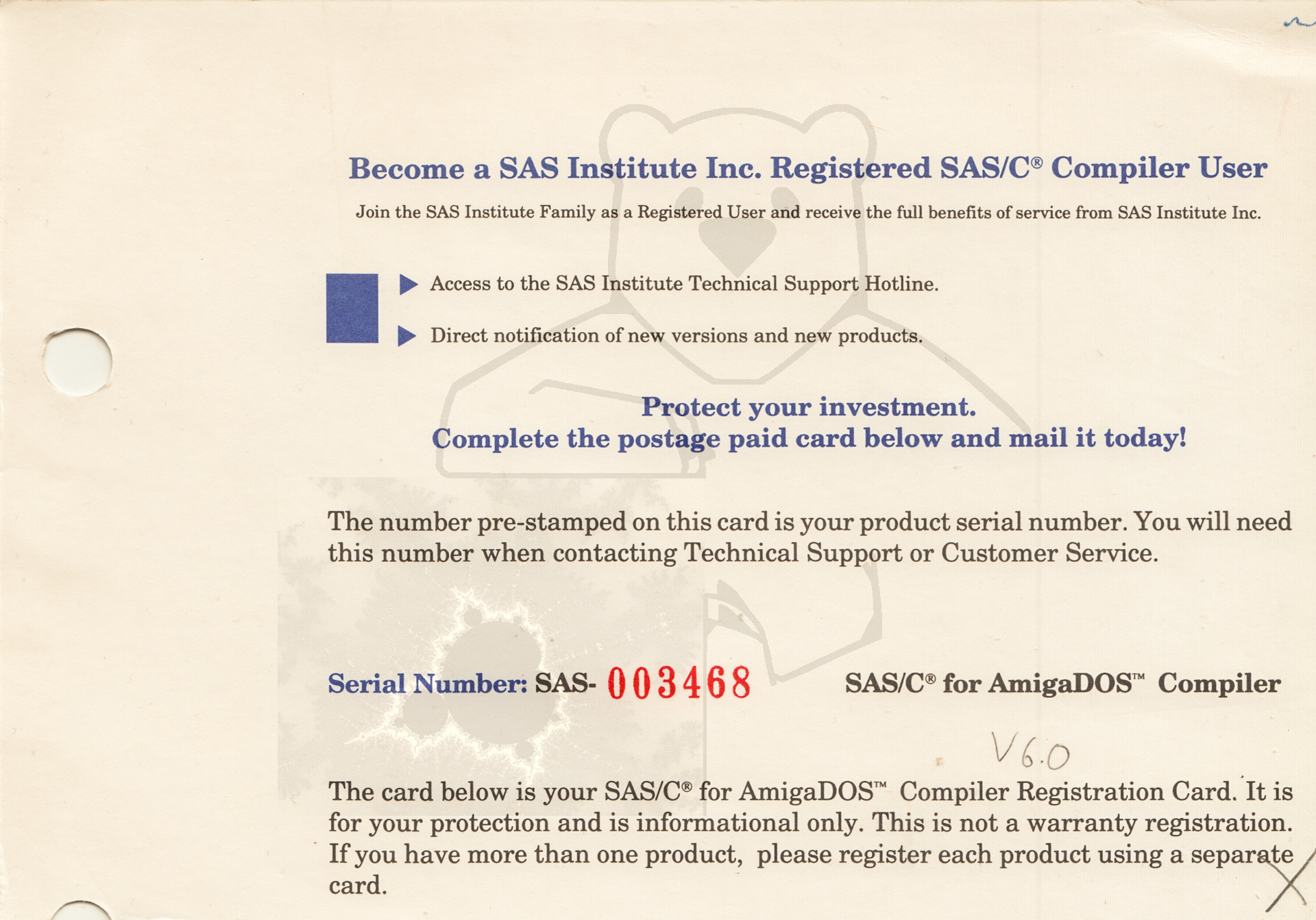 Become a SAS Institute Inc. Registered SAS/C® Compiler User

Join the SAS Institute Family as a Registered User and receive the full benefits of service from SAS Institute Inc.

▶ Access to the SAS Institute Technical Support Hotline.

▶ Direct notification of new versions and new products.

Protect your investment.
Complete the postage paid card below and mail it today!

The number pre-stamped on this card is your product serial number. You will need this number when contacting Technical Support or Customer Service.

Serial Number: SAS- 003468

SAS/C® for AmigaDOS™ Compiler

V6.0

The card below is your SAS/C® for AmigaDOS™ Compiler Registration Card. It is for your protection and is informational only. This is not a warranty registration. If you have more than one product, please register each product using a separate card.